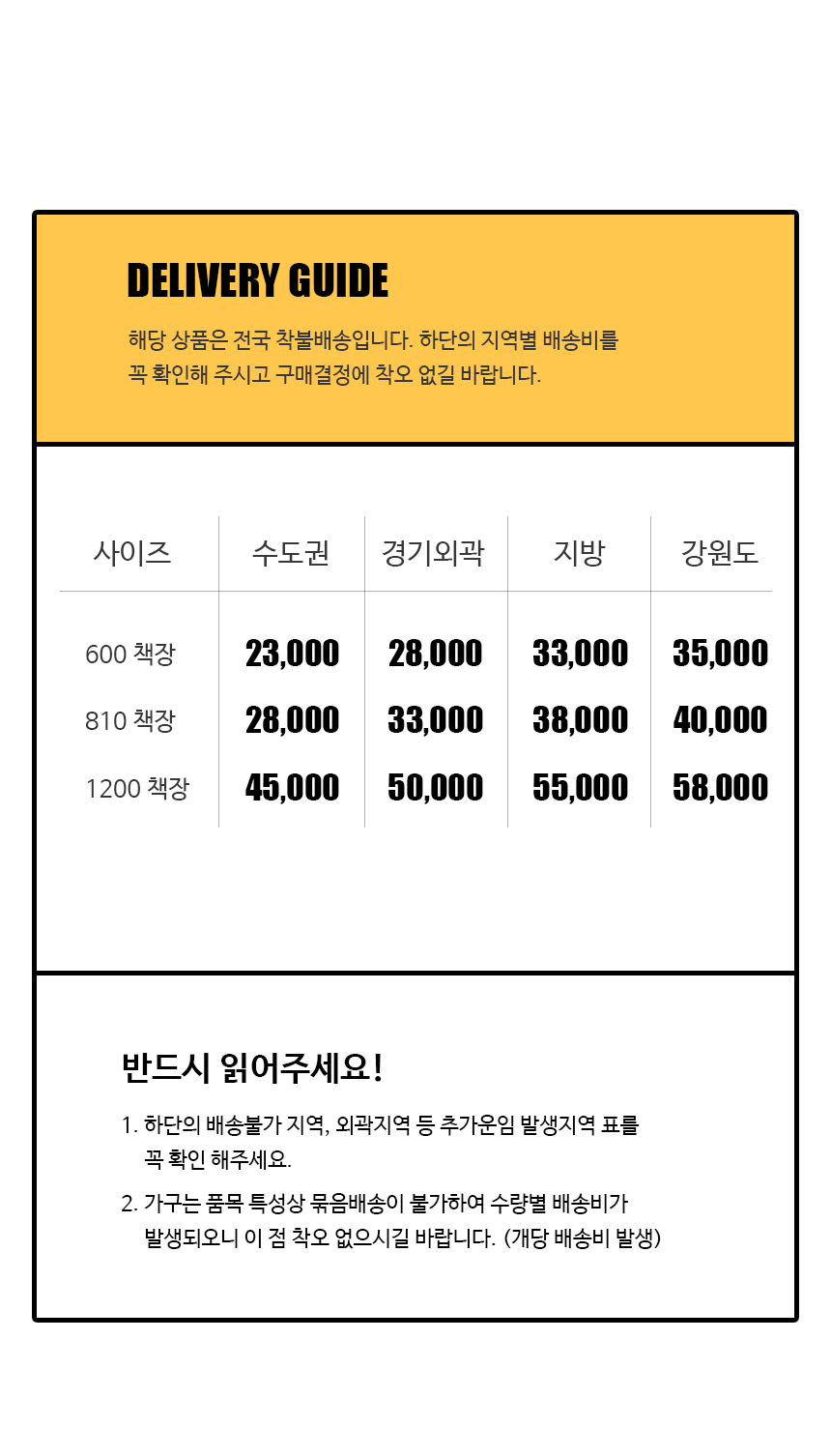 DELIVERY GUIDE

해당 상품은 전국 착불배송입니다. 하단의 지역별 배송비를 꼭 확인해 주시고 구매결정에 착오 없길 바랍니다.

| 사이즈 | 수도권 | 경기외곽 | 지방 | 강원도 |
|---|---|---|---|---|
| 600 책장 | 23,000 | 28,000 | 33,000 | 35,000 |
| 810 책장 | 28,000 | 33,000 | 38,000 | 40,000 |
| 1200 책장 | 45,000 | 50,000 | 55,000 | 58,000 |

반드시 읽어주세요!

1. 하단의 배송불가 지역, 외곽지역 등 추가운임 발생지역 표를 꼭 확인 해주세요.

2. 가구는 품목 특성상 묶음배송이 불가하여 수량별 배송비가 발생되오니 이 점 착오 없으시길 바랍니다. (개당 배송비 발생)